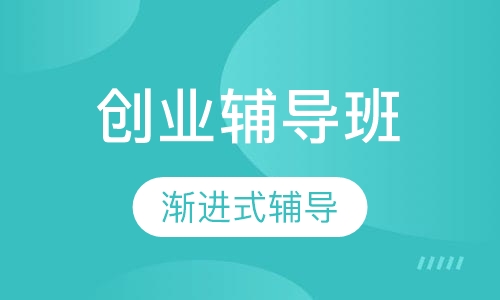 创业辅导班

渐进式辅导